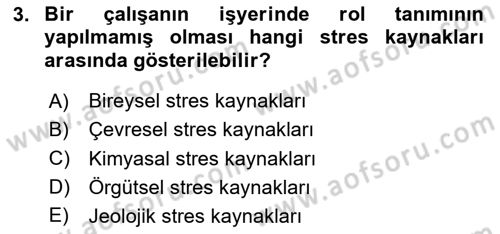 3. Bir çalışanın işyerinde rol tanımının yapılmamış olması hangi stres kaynakları arasında gösterilebilir?

A) Bireysel stres kaynakları
B) Çevresel stres kaynakları
C) Kimyasal stres kaynakları
D) Örgütsel stres kaynakları
E) Jeolojik stres kaynakları

www.aofsoru.com
www.aofsoru.com
www.aofsoru.com
www.aofsoru.com